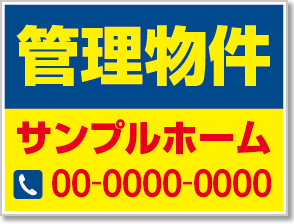 管理物件

サンプルホーム

00-0000-0000